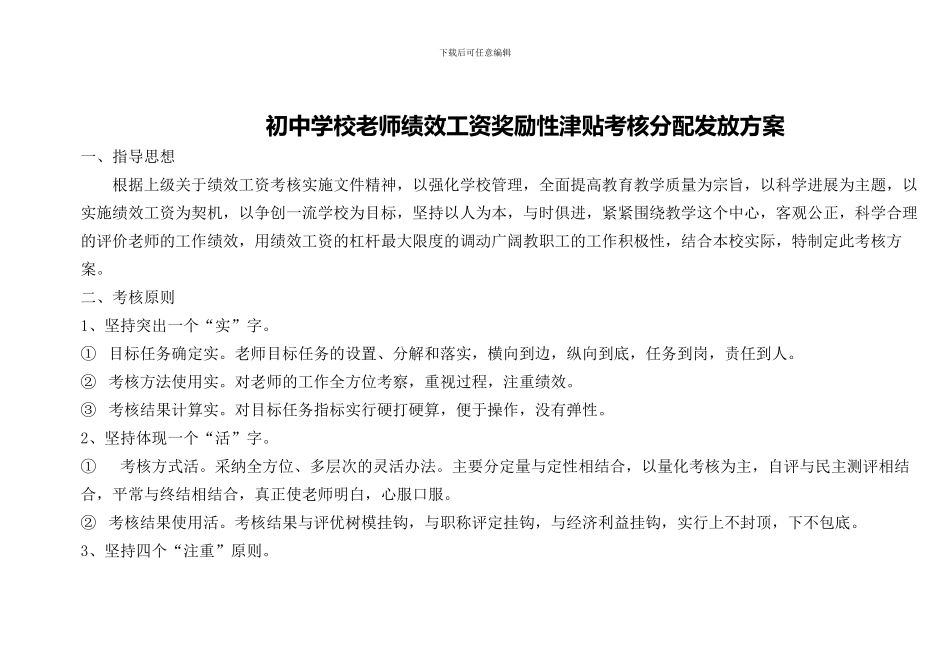 下载后可任意编辑

初中学校老师绩效工资奖励性津贴考核分配发放方案

一、指导思想

根据上级关于绩效工资考核实施文件精神，以强化学校管理，全面提高教育教学质量为宗旨，以科学进展为主题，以实施绩效工资为契机，以争创一流学校为目标，坚持以人为本，与时俱进，紧紧围绕教学这个中心，客观公正，科学合理的评价老师的工作绩效，用绩效工资的杠杆最大限度的调动广阔教职工的工作积极性，结合本校实际，特制定此考核方案。

二、考核原则

1、坚持突出一个“实”字。

① 目标任务确定实。老师目标任务的设置、分解和落实，横向到边，纵向到底，任务到岗，责任到人。

② 考核方法使用实。对老师的工作全方位考察，重视过程，注重绩效。

③ 考核结果计算实。对目标任务指标实行硬打硬算，便于操作，没有弹性。

2、坚持体现一个“活”字。

① 考核方式活。采纳全方位、多层次的灵活办法。主要分定量与定性相结合，以量化考核为主，自评与民主测评相结合，平常与终结相结合，真正使老师明白，心服口服。

② 考核结果使用活。考核结果与评优树模挂钩，与职称评定挂钩，与经济利益挂钩，实行上不封顶，下不包底。

3、坚持四个“注重”原则。